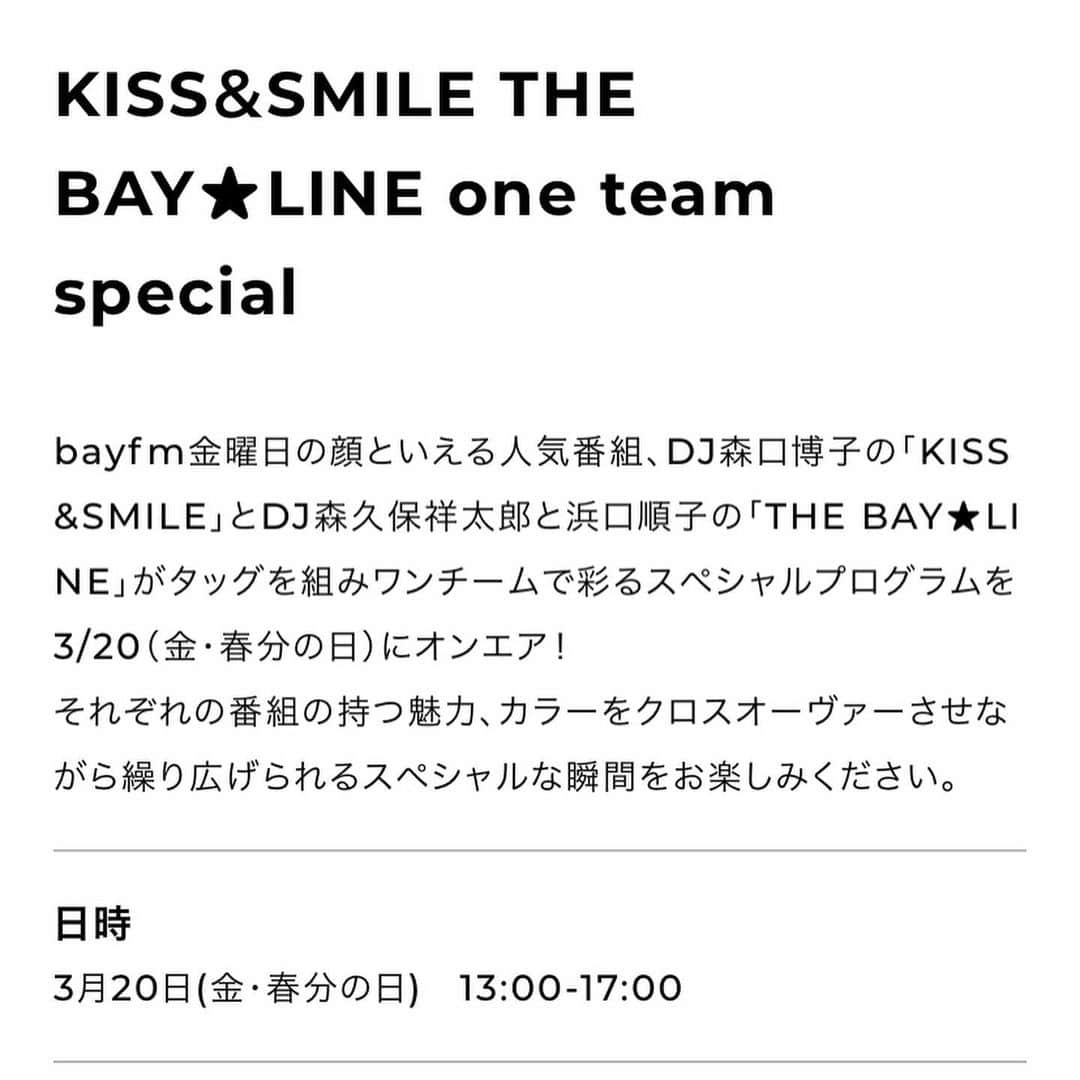 KISS&SMILE THE BAY★LINE one team special

bayfm金曜日の顔といえる人気番組、DJ森口博子の「KISS&SMILE」とDJ森久保祥太郎と浜口順子の「THE BAY★LINE」がタッグを組みワンチームで彩るスペシャルプログラムを3/20（金・春分の日）にオンエア！
それぞれの番組の持つ魅力、カラーをクロスオーヴァーさせながら繰り広げられるスペシャルな瞬間をお楽しみください。

日時
3月20日(金・春分の日)　13:00-17:00